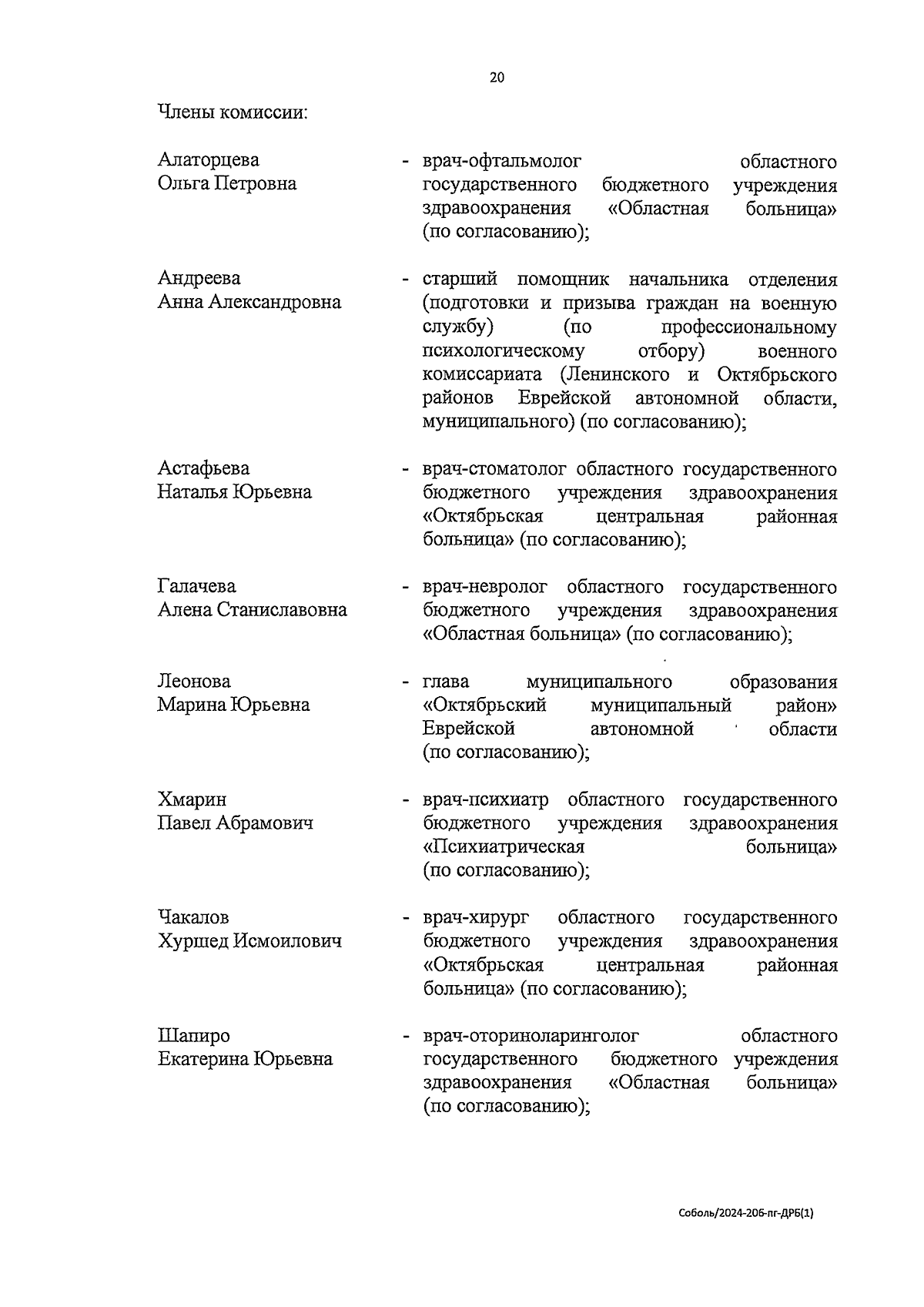 20

Члены комиссии:

Алаторцева Ольга Петровна - врач-офтальмолог областного государственного бюджетного учреждения здравоохранения «Областная больница» (по согласованию);

Андреева Анна Александровна - старший помощник начальника отделения (подготовки и призыва граждан на военную службу) (по профессиональному психологическому отбору) военного комиссариата (Ленинского и Октябрьского районов Еврейской автономной области, муниципального) (по согласованию);

Астафьева Наталья Юрьевна - врач-стоматолог областного государственного бюджетного учреждения здравоохранения «Октябрьская центральная районная больница» (по согласованию);

Галачева Алена Станиславовна - врач-невролог областного государственного бюджетного учреждения здравоохранения «Областная больница» (по согласованию);

Леонова Марина Юрьевна - глава муниципального образования «Октябрьский муниципальный район» Еврейской автономной области (по согласованию);

Хмарин Павел Абрамович - врач-психиатр областного государственного бюджетного учреждения здравоохранения «Психиатрическая больница» (по согласованию);

Чакалов Хуршед Исмоилович - врач-хирург областного государственного бюджетного учреждения здравоохранения «Октябрьская центральная районная больница» (по согласованию);

Шапиро Екатерина Юрьевна - врач-оториноларинголог областного государственного бюджетного учреждения здравоохранения «Областная больница» (по согласованию);

Соболь/2024-206-пг-ДРБ(1)